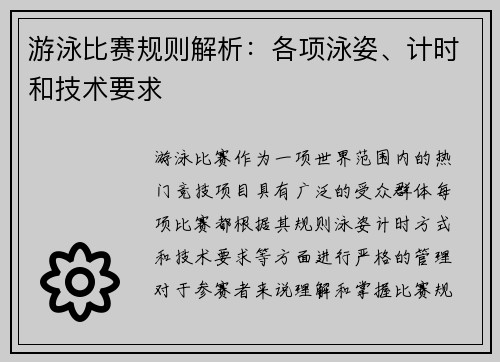 游泳比赛规则解析：各项泳姿、计时和技术要求

游泳比赛作为一项世界范围内的热门竞技项目具有广泛的受众群体每项比赛都根据其规则泳姿计时方式和技术要求等方面进行严格的管理对于参赛者来说理解和掌握比赛规